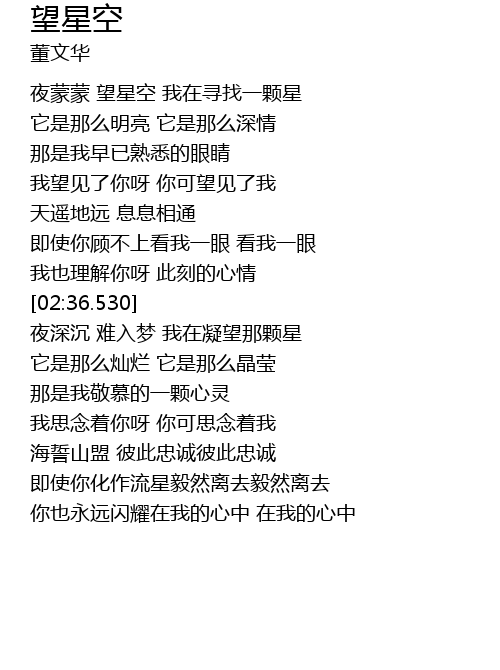 望星空
董文华

夜蒙蒙 望星空 我在寻找一颗星
它是那么明亮 它是那么深情
那是我早已熟悉的眼睛
我望见了你呀 你可望见了我
天遥地远 息息相通
即使你顾不上看我一眼 看我一眼
我也理解你呀 此刻的心情
[02:36.530]
夜深沉 难入梦 我在凝望那颗星
它是那么灿烂 它是那么晶莹
那是我敬慕的一颗心灵
我思念着你呀 你可思念着我
海誓山盟 彼此忠诚彼此忠诚
即使你化作流星毅然离去毅然离去
你也永远闪耀在我的心中 在我的心中